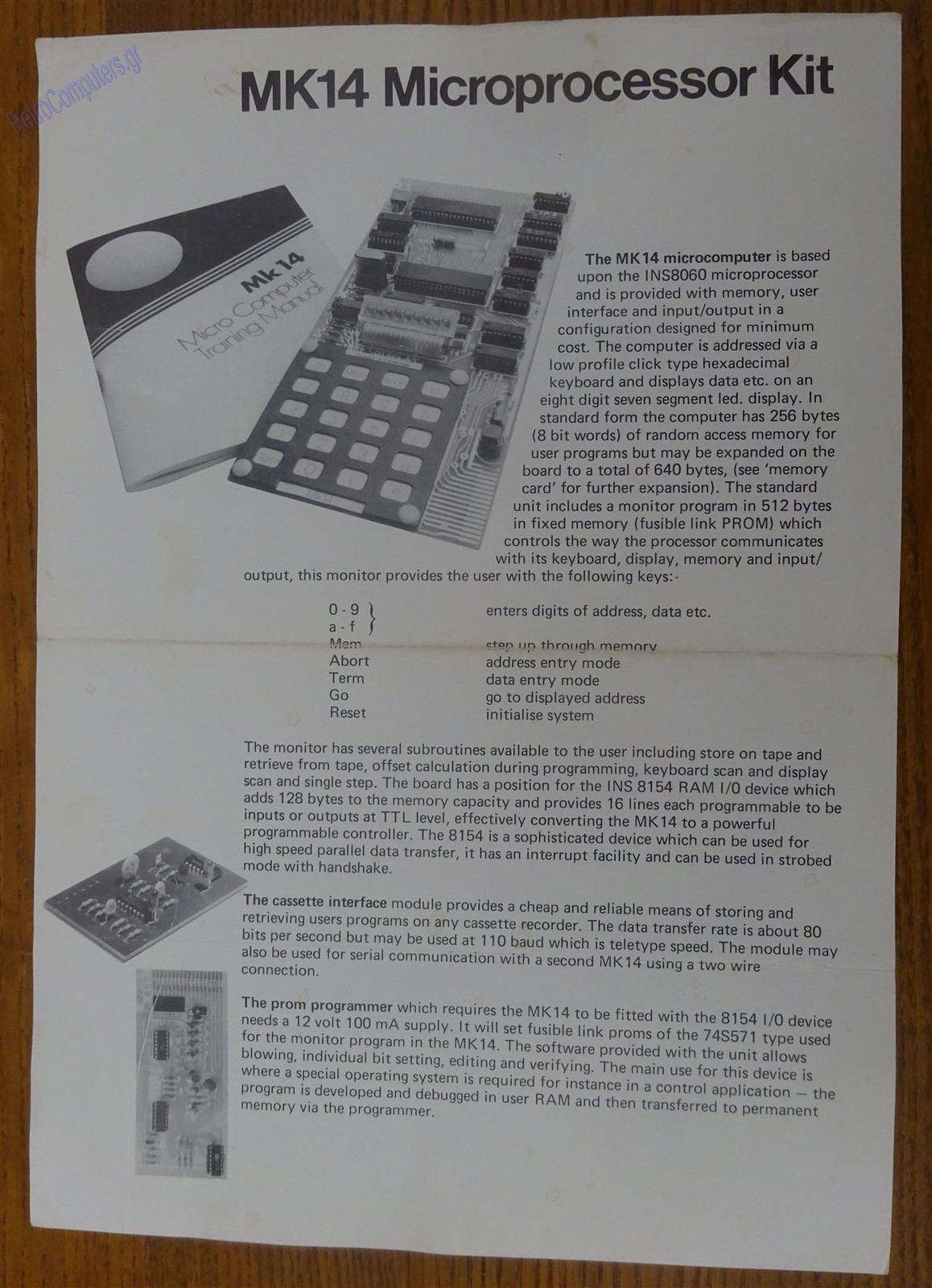 MK14 Microprocessor Kit

Mk14
Micro Computer
Training Manual

The MK14 microcomputer is based upon the INS8060 microprocessor and is provided with memory, user interface and input/output in a configuration designed for minimum cost. The computer is addressed via a low profile click type hexadecimal keyboard and displays data etc. on an eight digit seven segment led. display. In standard form the computer has 256 bytes (8 bit words) of random access memory for user programs but may be expanded on the board to a total of 640 bytes, (see 'memory card' for further expansion). The standard unit includes a monitor program in 512 bytes in fixed memory (fusible link PROM) which controls the way the processor communicates with its keyboard, display, memory and input/output, this monitor provides the user with the following keys:-

0 - 9
a - f
enters digits of address, data etc.
Mem step up through memory
Abort address entry mode
Term data entry mode
Go go to displayed address
Reset initialise system

The monitor has several subroutines available to the user including store on tape and retrieve from tape, offset calculation during programming, keyboard scan and display scan and single step. The board has a position for the INS 8154 RAM I/0 device which adds 128 bytes to the memory capacity and provides 16 lines each programmable to be inputs or outputs at TTL level, effectively converting the MK14 to a powerful programmable controller. The 8154 is a sophisticated device which can be used for high speed parallel data transfer, it has an interrupt facility and can be used in strobed mode with handshake.

The cassette interface module provides a cheap and reliable means of storing and retrieving users programs on any cassette recorder. The data transfer rate is about 80 bits per second but may be used at 110 baud which is teletype speed. The module may also be used for serial communication with a second MK14 using a two wire connection.

The prom programmer which requires the MK14 to be fitted with the 8154 I/0 device needs a 12 volt 100 mA supply. It will set fusible link proms of the 74S571 type used for the monitor program in the MK14. The software provided with the unit allows blowing, individual bit setting, editing and verifying. The main use for this device is where a special operating system is required for instance in a control application — the program is developed and debugged in user RAM and then transferred to permanent memory via the programmer.

RetroComputers.gr